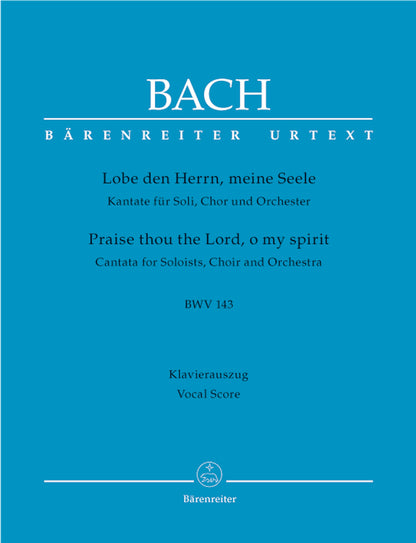 BACH

BÄRENREITER URTEXT

Lobe den Herrn, meine Seele
Kantate für Soli, Chor und Orchester

Praise thou the Lord, o my spirit
Cantata for Soloists, Choir and Orchestra

BWV 143

Klavierauszug
Vocal Score

Bärenreiter